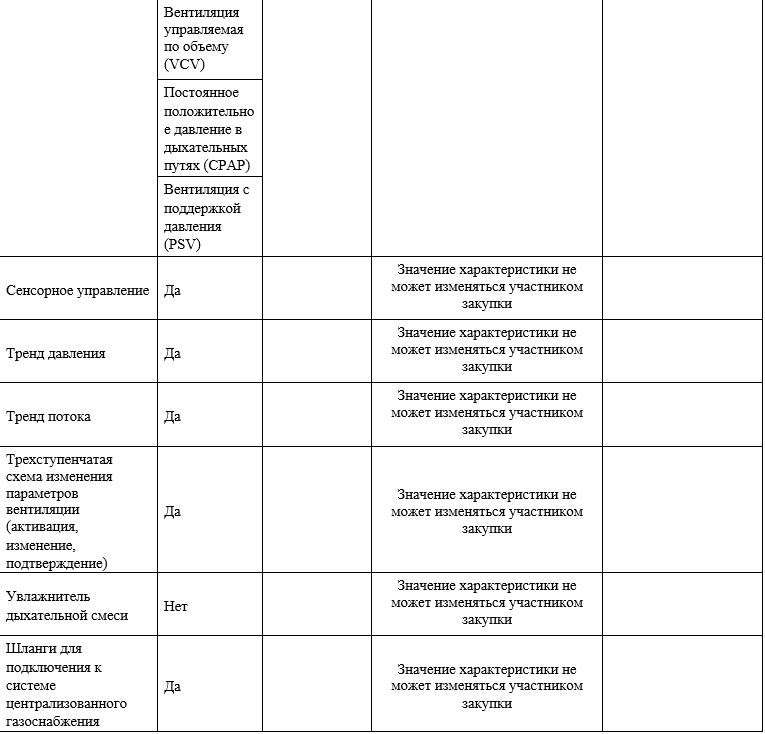 | | | | | |
|---|---|---|---|---|
| | Вентиляция управляемая по объему (VCV) | | | |
| | Постоянное положительное давление в дыхательных путях (CPAP) | | | |
| | Вентиляция с поддержкой давления (PSV) | | | |
| Сенсорное управление | Да | | Значение характеристики не может изменяться участником закупки | |
| Тренд давления | Да | | Значение характеристики не может изменяться участником закупки | |
| Тренд потока | Да | | Значение характеристики не может изменяться участником закупки | |
| Трехступенчатая схема изменения параметров вентиляции (активация, изменение, подтверждение) | Да | | Значение характеристики не может изменяться участником закупки | |
| Увлажнитель дыхательной смеси | Нет | | Значение характеристики не может изменяться участником закупки | |
| Шланги для подключения к системе централизованного газоснабжения | Да | | Значение характеристики не может изменяться участником закупки | |